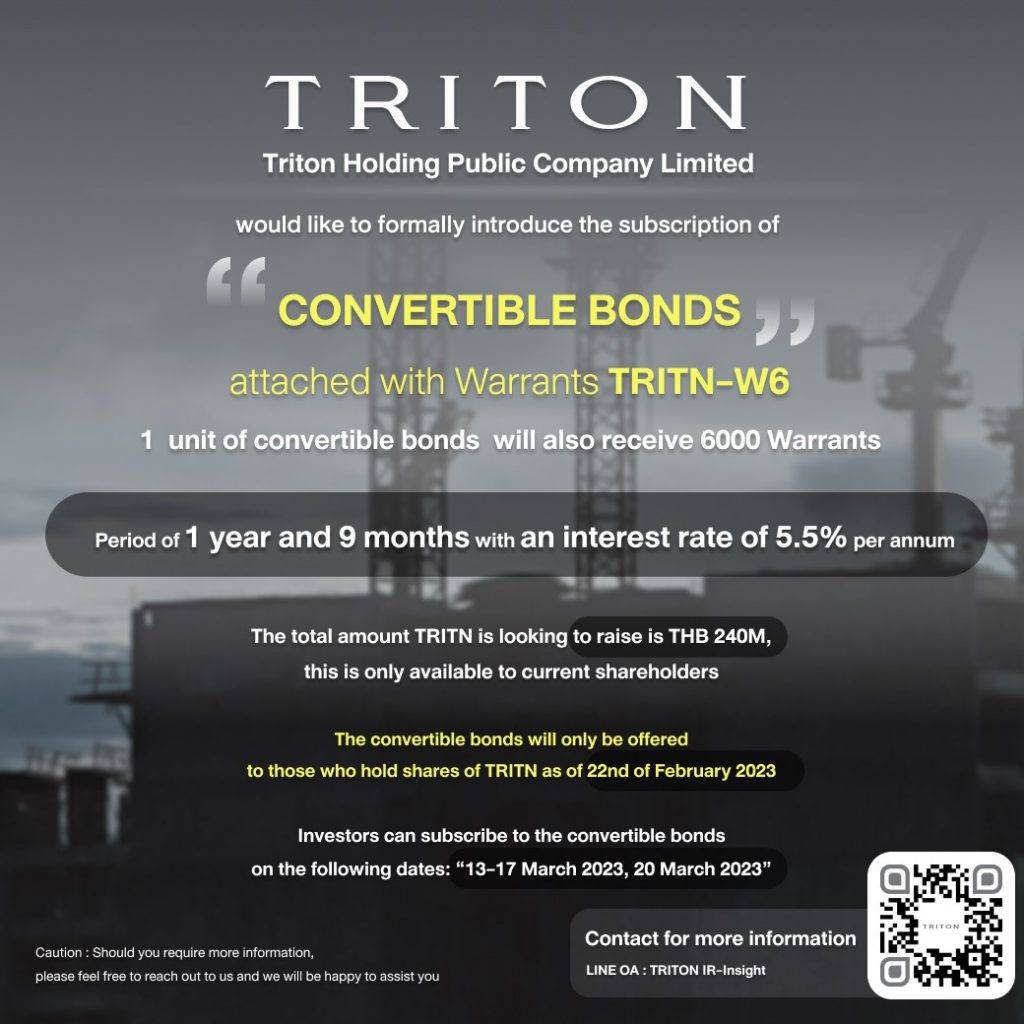 TRITON
Triton Holding Public Company Limited

would like to formally introduce the subscription of

“ CONVERTIBLE BONDS ”

attached with Warrants TRITN-W6

1 unit of convertible bonds will also receive 6000 Warrants

Period of 1 year and 9 months with an interest rate of 5.5% per annum

The total amount TRITN is looking to raise is THB 240M, this is only available to current shareholders

The convertible bonds will only be offered to those who hold shares of TRITN as of 22nd of February 2023

Investors can subscribe to the convertible bonds on the following dates: “13-17 March 2023, 20 March 2023”

Caution : Should you require more information, please feel free to reach out to us and we will be happy to assist you

Contact for more information
LINE OA : TRITON IR-Insight

TRITON